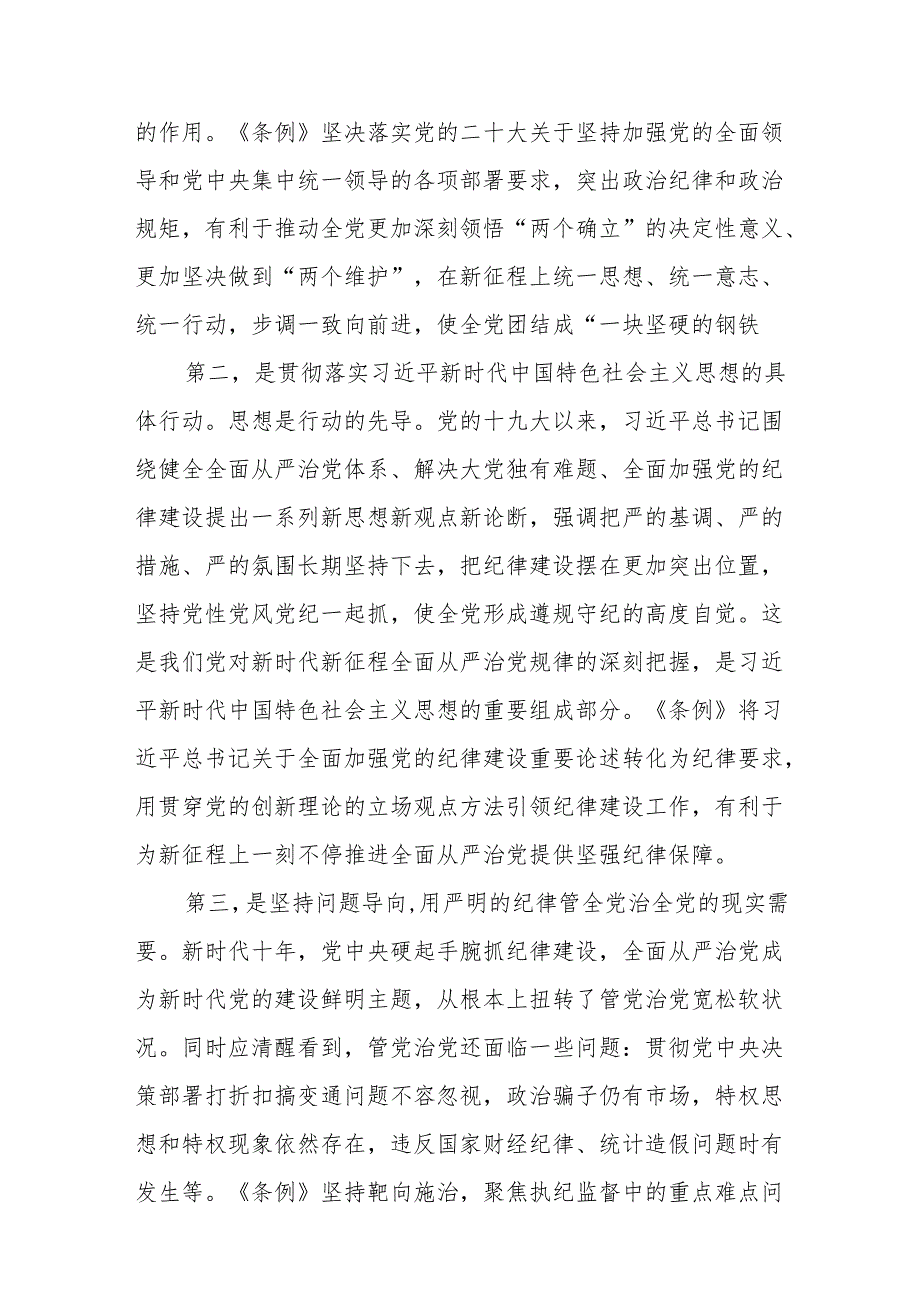 的作用。《条例》坚决落实党的二十大关于坚持加强党的全面领导和党中央集中统一领导的各项部署要求，突出政治纪律和政治规矩，有利于推动全党更加深刻领悟“两个确立”的决定性意义、更加坚决做到“两个维护”，在新征程上统一思想、统一意志、统一行动，步调一致向前进，使全党团结成“一块坚硬的钢铁

第二，是贯彻落实习近平新时代中国特色社会主义思想的具体行动。思想是行动的先导。党的十九大以来，习近平总书记围绕健全全面从严治党体系、解决大党独有难题、全面加强党的纪律建设提出一系列新思想新观点新论断，强调把严的基调、严的措施、严的氛围长期坚持下去，把纪律建设摆在更加突出位置，坚持党性党风党纪一起抓，使全党形成遵规守纪的高度自觉。这是我们党对新时代新征程全面从严治党规律的深刻把握，是习近平新时代中国特色社会主义思想的重要组成部分。《条例》将习近平总书记关于全面加强党的纪律建设重要论述转化为纪律要求，用贯穿党的创新理论的立场观点方法引领纪律建设工作，有利于为新征程上一刻不停推进全面从严治党提供坚强纪律保障。

第三，是坚持问题导向，用严明的纪律管全党治全党的现实需要。新时代十年，党中央硬起手腕抓纪律建设，全面从严治党成为新时代党的建设鲜明主题，从根本上扭转了管党治党宽松软状况。同时应清醒看到，管党治党还面临一些问题：贯彻党中央决策部署打折扣搞变通问题不容忽视，政治骗子仍有市场，特权思想和特权现象依然存在，违反国家财经纪律、统计造假问题时有发生等。《条例》坚持靶向施治，聚焦执纪监督中的重点难点问